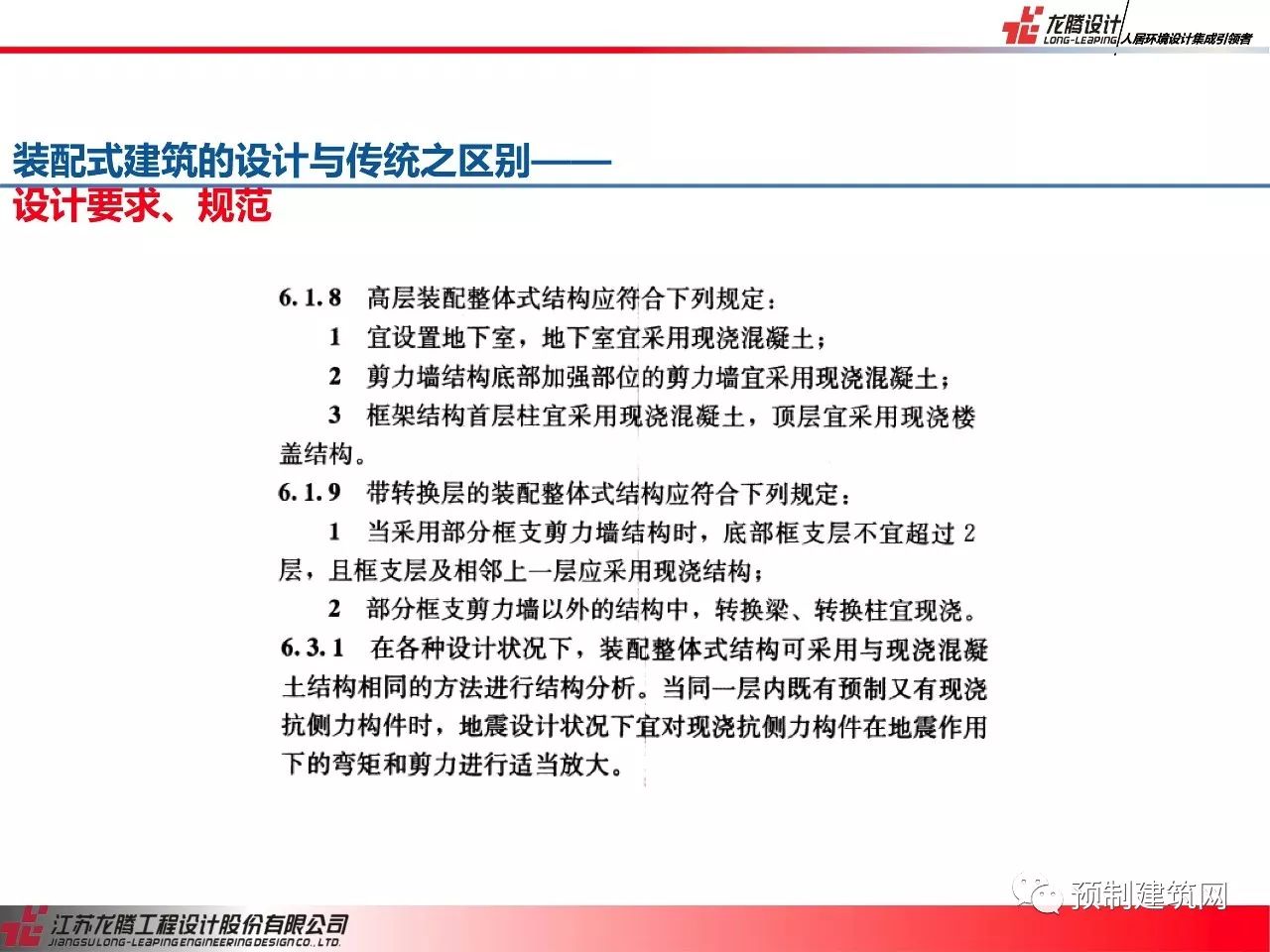 龙腾设计 LONG-LEAPING 人居环境设计集成引领者

装配式建筑的设计与传统之区别——
设计要求、规范

6.1.8 高层装配整体式结构应符合下列规定：

1 宜设置地下室，地下室宜采用现浇混凝土；

2 剪力墙结构底部加强部位的剪力墙宜采用现浇混凝土；

3 框架结构首层柱宜采用现浇混凝土，顶层宜采用现浇楼盖结构。

6.1.9 带转换层的装配整体式结构应符合下列规定：

1 当采用部分框支剪力墙结构时，底部框支层不宜超过 2 层，且框支层及相邻上一层应采用现浇结构；

2 部分框支剪力墙以外的结构中，转换梁、转换柱宜现浇。

6.3.1 在各种设计状况下，装配整体式结构可采用与现浇混凝土结构相同的方法进行结构分析。当同一层内既有预制又有现浇抗侧力构件时，地震设计状况下宜对现浇抗侧力构件在地震作用下的弯矩和剪力进行适当放大。

预制建筑网

江苏龙腾工程设计股份有限公司
JIANGSU LONG-LEAPING ENGINEERING DESIGN CO., LTD.